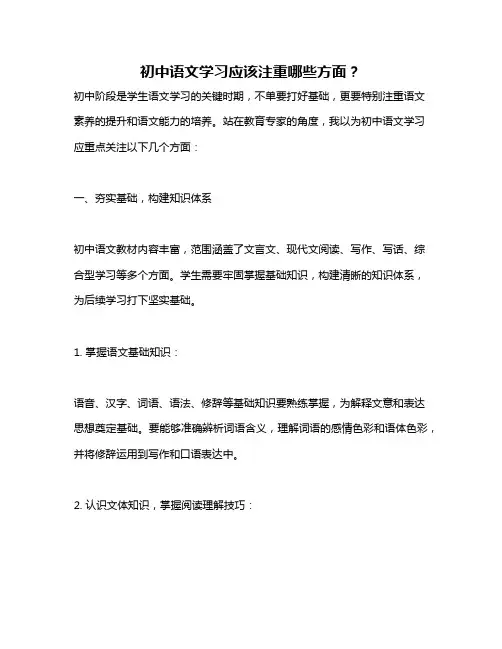 初中语文学习应该注重哪些方面？

初中阶段是学生语文学习的关键时期，不单要打好基础，更要特别注重语文素养的提升和语文能力的培养。站在教育专家的角度，我以为初中语文学习应重点关注以下几个方面：

一、夯实基础，构建知识体系

初中语文教材内容丰富，范围涵盖了文言文、现代文阅读、写作、写话、综合型学习等多个方面。学生需要牢固掌握基础知识，构建清晰的知识体系，为后续学习打下坚实基础。

1. 掌握语文基础知识：

语音、汉字、词语、语法、修辞等基础知识要熟练掌握，为解释文意和表达思想奠定基础。要能够准确辨析词语含义，理解词语的感情色彩和语体色彩，并将修辞运用到写作和口语表达中。

2. 认识文体知识，掌握阅读理解技巧：